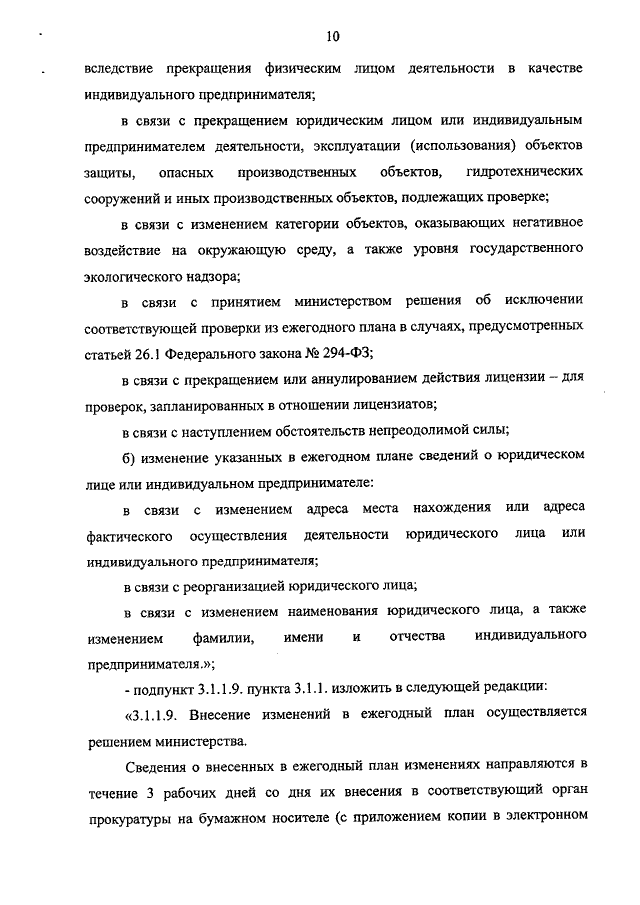 10

вследствие прекращения физическим лицом деятельности в качестве индивидуального предпринимателя;

в связи с прекращением юридическим лицом или индивидуальным предпринимателем деятельности, эксплуатации (использования) объектов защиты, опасных производственных объектов, гидротехнических сооружений и иных производственных объектов, подлежащих проверке;

в связи с изменением категории объектов, оказывающих негативное воздействие на окружающую среду, а также уровня государственного экологического надзора;

в связи с принятием министерством решения об исключении соответствующей проверки из ежегодного плана в случаях, предусмотренных статьей 26.1 Федерального закона № 294-ФЗ;

в связи с прекращением или аннулированием действия лицензии – для проверок, запланированных в отношении лицензиатов;

в связи с наступлением обстоятельств непреодолимой силы;

б) изменение указанных в ежегодном плане сведений о юридическом лице или индивидуальном предпринимателе:

в связи с изменением адреса места нахождения или адреса фактического осуществления деятельности юридического лица или индивидуального предпринимателя;

в связи с реорганизацией юридического лица;

в связи с изменением наименования юридического лица, а также изменением фамилии, имени и отчества индивидуального предпринимателя.»;

- подпункт 3.1.1.9. пункта 3.1.1. изложить в следующей редакции:

«3.1.1.9. Внесение изменений в ежегодный план осуществляется решением министерства.

Сведения о внесенных в ежегодный план изменениях направляются в течение 3 рабочих дней со дня их внесения в соответствующий орган прокуратуры на бумажном носителе (с приложением копии в электронном